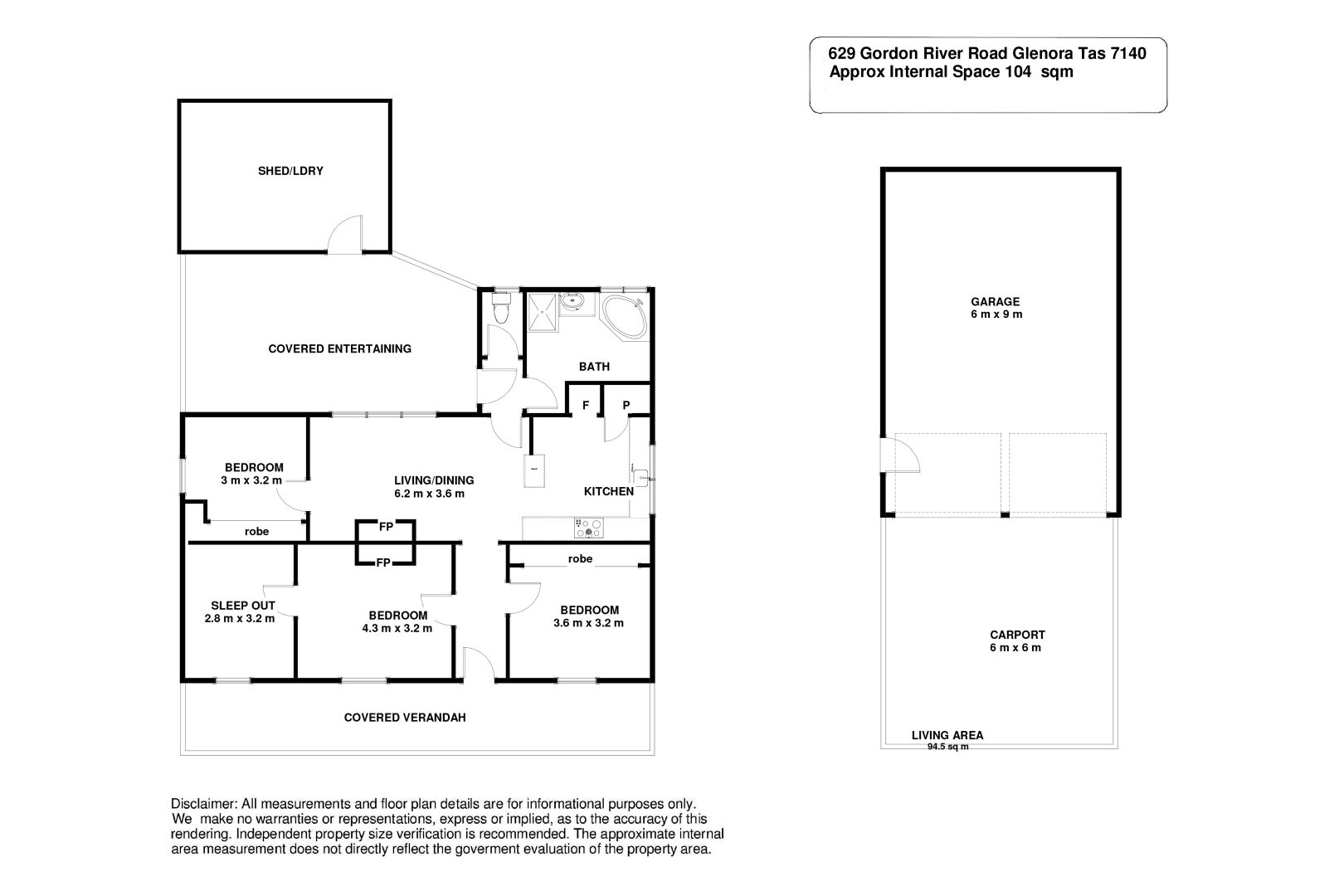 629 Gordon River Road Glenora Tas 7140
Approx Internal Space 104 sqm

SHED/LDRY

COVERED ENTERTAINING

BATH

F

P

BEDROOM
3 m x 3.2 m

LIVING/DINING
6.2 m x 3.6 m

KITCHEN

robe

FP

FP

robe

SLEEP OUT
2.8 m x 3.2 m

BEDROOM
4.3 m x 3.2 m

BEDROOM
3.6 m x 3.2 m

COVERED VERANDAH

GARAGE
6 m x 9 m

CARPORT
6 m x 6 m

LIVING AREA
94.5 sq m

Disclaimer: All measurements and floor plan details are for informational purposes only. We make no warranties or representations, express or implied, as to the accuracy of this rendering. Independent property size verification is recommended. The approximate internal area measurement does not directly reflect the goverment evaluation of the property area.